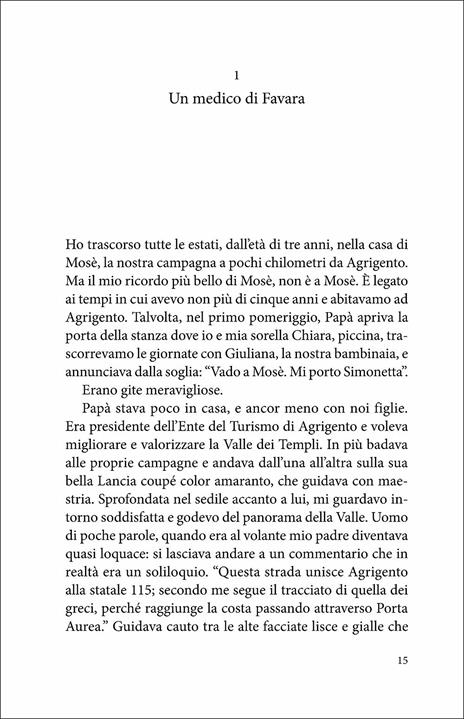 1

Un medico di Favara

Ho trascorso tutte le estati, dall'età di tre anni, nella casa di Mosè, la nostra campagna a pochi chilometri da Agrigento. Ma il mio ricordo più bello di Mosè, non è a Mosè. È legato ai tempi in cui avevo non più di cinque anni e abitavamo ad Agrigento. Talvolta, nel primo pomeriggio, Papà apriva la porta della stanza dove io e mia sorella Chiara, piccina, trascorrevamo le giornate con Giuliana, la nostra bambinaia, e annunciava dalla soglia: "Vado a Mosè. Mi porto Simonetta".

Erano gite meravigliose.

Papà stava poco in casa, e ancor meno con noi figlie. Era presidente dell'Ente del Turismo di Agrigento e voleva migliorare e valorizzare la Valle dei Templi. In più badava alle proprie campagne e andava dall'una all'altra sulla sua bella Lancia coupé color amaranto, che guidava con maestria. Sprofondata nel sedile accanto a lui, mi guardavo intorno soddisfatta e godevo del panorama della Valle. Uomo di poche parole, quando era al volante mio padre diventava quasi loquace: si lasciava andare a un commentario che in realtà era un soliloquio. "Questa strada unisce Agrigento alla statale 115; secondo me segue il tracciato di quella dei greci, perché raggiunge la costa passando attraverso Porta Aurea." Guidava cauto tra le alte facciate lisce e gialle che

15